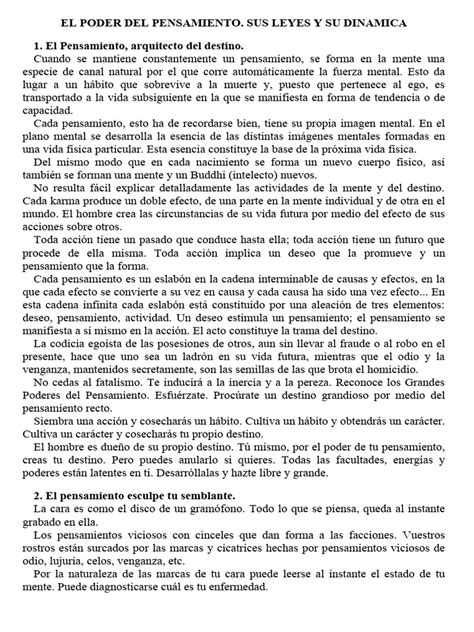 EL PODER DEL PENSAMIENTO. SUS LEYES Y SU DINAMICA

1. El Pensamiento, arquitecto del destino.

Cuando se mantiene constantemente un pensamiento, se forma en la mente una especie de canal natural por el que corre automáticamente la fuerza mental. Esto da lugar a un hábito que sobrevive a la muerte y, puesto que pertenece al ego, es transportado a la vida subsiguiente en la que se manifiesta en forma de tendencia o de capacidad.

Cada pensamiento, esto ha de recordarse bien, tiene su propia imagen mental. En el plano mental se desarrolla la esencia de las distintas imágenes mentales formadas en una vida física particular. Esta esencia constituye la base de la próxima vida física.

Del mismo modo que en cada nacimiento se forma un nuevo cuerpo físico, así también se forman una mente y un Buddhi (intelecto) nuevos.

No resulta fácil explicar detalladamente las actividades de la mente y del destino. Cada karma produce un doble efecto, de una parte en la mente individual y de otra en el mundo. El hombre crea las circunstancias de su vida futura por medio del efecto de sus acciones sobre otros.

Toda acción tiene un pasado que conduce hasta ella; toda acción tiene un futuro que procede de ella misma. Toda acción implica un deseo que la promueve y un pensamiento que la forma.

Cada pensamiento es un eslabón en la cadena interminable de causas y efectos, en la que cada efecto se convierte a su vez en causa y cada causa ha sido una vez efecto... En esta cadena infinita cada eslabón está constituido por una aleación de tres elementos: deseo, pensamiento, actividad. Un deseo estimula un pensamiento; el pensamiento se manifiesta a sí mismo en la acción. El acto constituye la trama del destino.

La codicia egoísta de las posesiones de otros, aun sin llevar al fraude o al robo en el presente, hace que uno sea un ladrón en su vida futura, mientras que el odio y la venganza, mantenidos secretamente, son las semillas de las que brota el homicidio.

No cedas al fatalismo. Te inducirá a la inercia y a la pereza. Reconoce los Grandes Poderes del Pensamiento. Esfuérzate. Procúrate un destino grandioso por medio del pensamiento recto.

Siembra una acción y cosecharás un hábito. Cultiva un hábito y obtendrás un carácter. Cultiva un carácter y cosecharás tu propio destino.

El hombre es dueño de su propio destino. Tú mismo, por el poder de tu pensamiento, creas tu destino. Pero puedes anularlo si quieres. Todas las facultades, energías y poderes están latentes en ti. Desarróllalas y hazte libre y grande.

2. El pensamiento esculpe tu semblante.

La cara es como el disco de un gramófono. Todo lo que se piensa, queda al instante grabado en ella.

Los pensamientos viciosos con cinceles que dan forma a las facciones. Vuestros rostros están surcados por las marcas y cicatrices hechas por pensamientos viciosos de odio, lujuria, celos, venganza, etc.

Por la naturaleza de las marcas de tu cara puede leerse al instante el estado de tu mente. Puede diagnosticarse cuál es tu enfermedad.